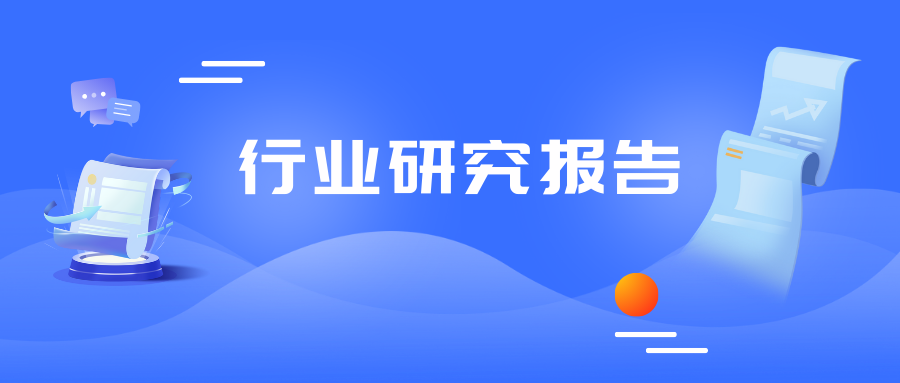 行业研究报告